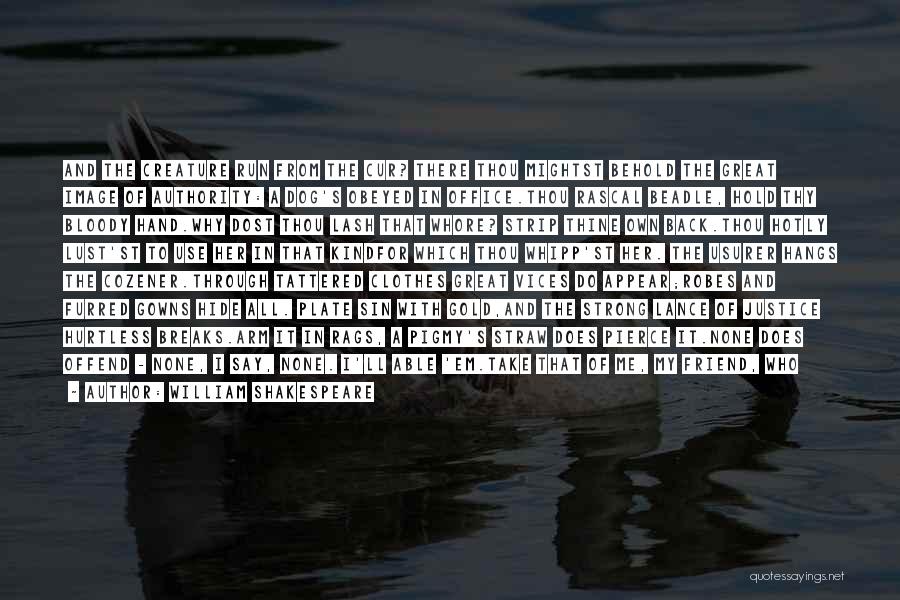 AND THE CREATURE RUN FROM THE CUR? THERE THOU MIGHTST BEHOLD THE GREAT IMAGE OF AUTHORITY: A DOG'S OBEYED IN OFFICE.THOU RASCAL BEADLE, HOLD THY BLOODY HAND.WHY DOST THOU LASH THAT WHORE? STRIP THINE OWN BACK.THOU HOTLY LUST'ST TO USE HER IN THAT KINDFOR WHICH THOU WHIPP'ST HER. THE USURER HANGS THE COZENER.THROUGH TATTERED CLOTHES GREAT VICES DO APPEAR;ROBES AND FURRED GOWNS HIDE ALL. PLATE SIN WITH GOLD,AND THE STRONG LANCE OF JUSTICE HURTLESS BREAKS.ARM IT IN RAGS, A PIGMY'S STRAW DOES PIERCE IT.NONE DOES OFFEND - NONE, I SAY, NONE. I'LL ABLE 'EM.TAKE THAT OF ME, MY FRIEND, WHO

- AUTHOR: WILLIAM SHAKESPEARE

quotessayings.net